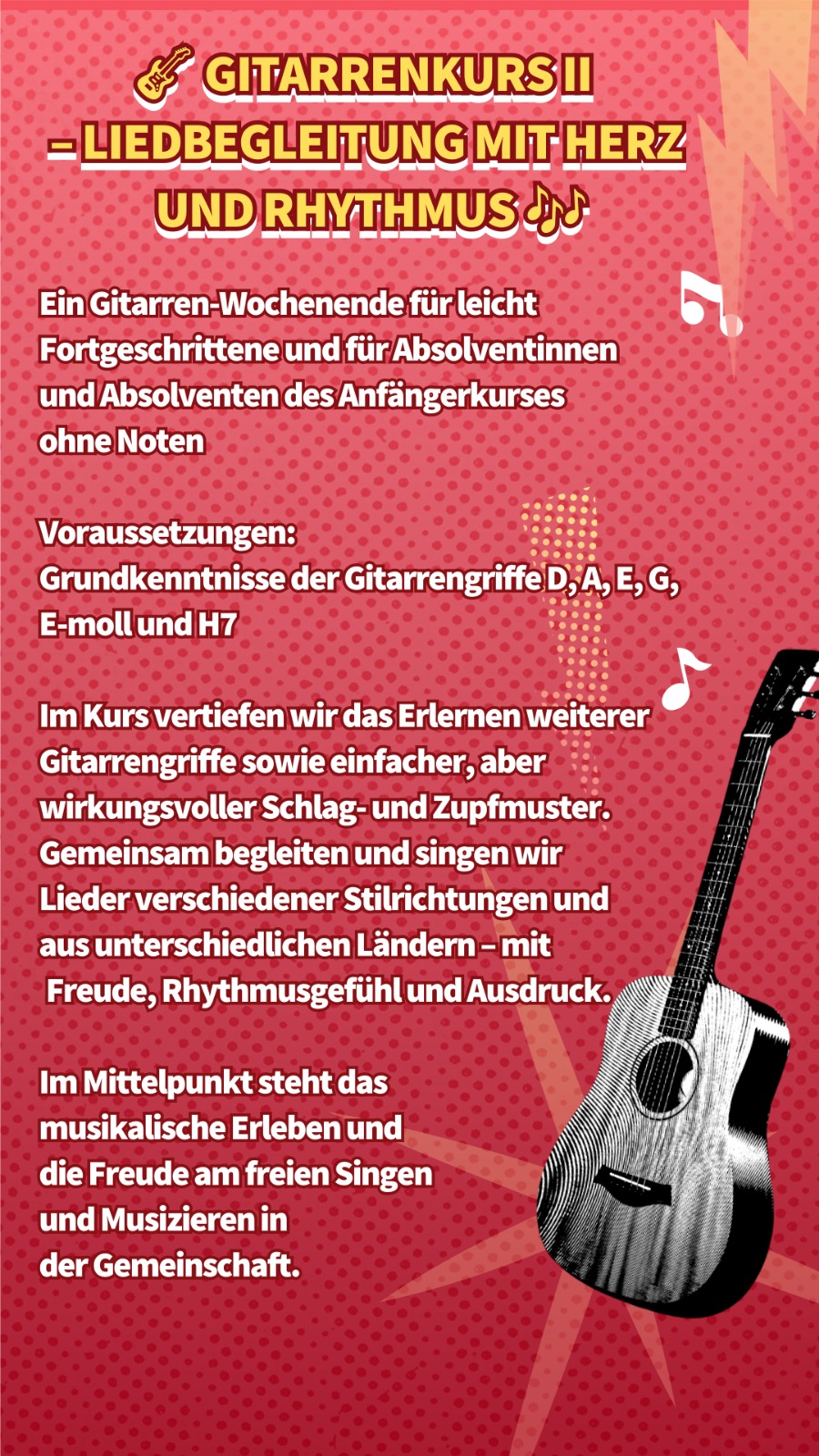 🎸 GITARRENKURS II – LIEDBEGLEITUNG MIT HERZ UND RHYTHMUS 🎶

Ein Gitarren-Wochenende für leicht Fortgeschrittene und für Absolventinnen und Absolventen des Anfängerkurses ohne Noten

Voraussetzungen:
Grundkenntnisse der Gitarrengriffe D, A, E, G, E-moll und H7

Im Kurs vertiefen wir das Erlernen weiterer Gitarrengriffe sowie einfacher, aber wirkungsvoller Schlag- und Zupfmuster. Gemeinsam begleiten und singen wir Lieder verschiedener Stilrichtungen und aus unterschiedlichen Ländern – mit Freude, Rhythmusgefühl und Ausdruck.

Im Mittelpunkt steht das musikalische Erleben und die Freude am freien Singen und Musizieren in der Gemeinschaft.